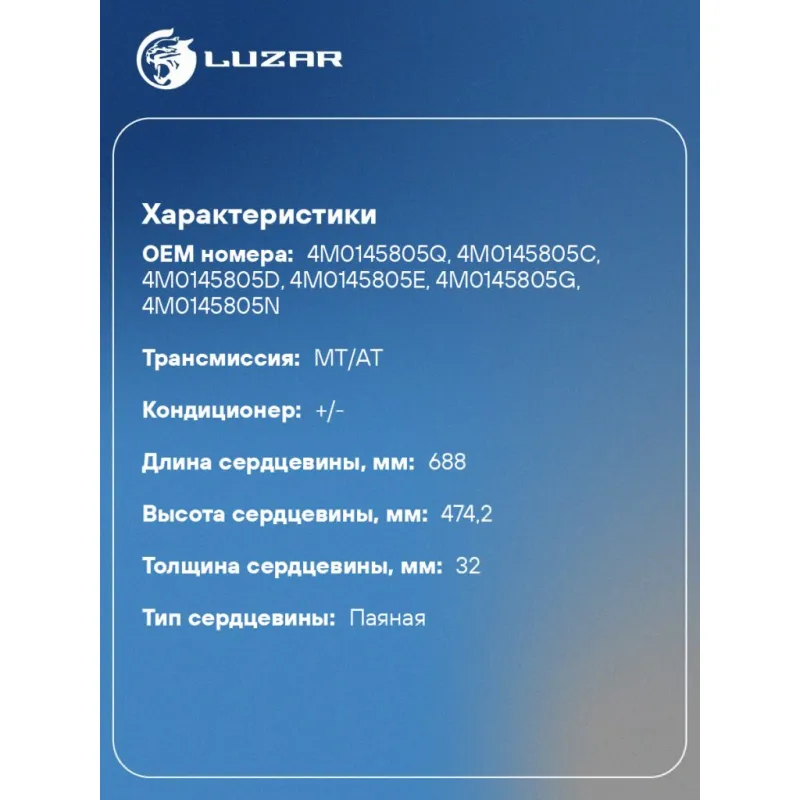 LUZAR

Характеристики

OEM номера: 4M0145805Q, 4M0145805C, 4M0145805D, 4M0145805E, 4M0145805G, 4M0145805N

Трансмиссия: MT/AT

Кондиционер: +/-

Длина сердцевины, мм: 688

Высота сердцевины, мм: 474,2

Толщина сердцевины, мм: 32

Тип сердцевины: Паяная